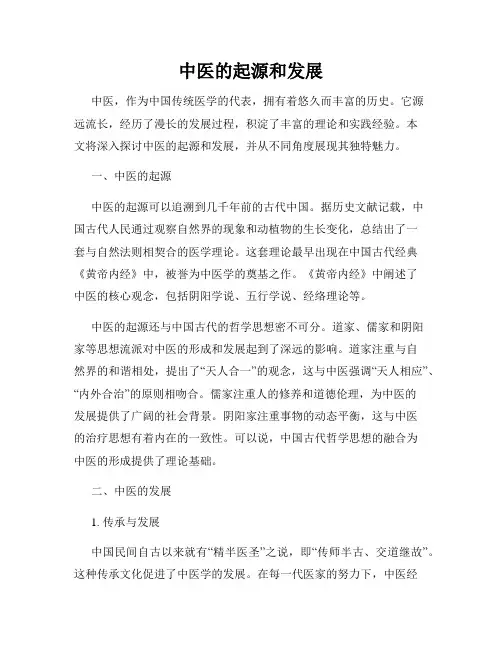 中医的起源和发展

中医，作为中国传统医学的代表，拥有着悠久而丰富的历史。它源远流长，经历了漫长的发展过程，积淀了丰富的理论和实践经验。本文将深入探讨中医的起源和发展，并从不同角度展现其独特魅力。

一、中医的起源

中医的起源可以追溯到几千年前的古代中国。据历史文献记载，中国古代人民通过观察自然界的现象和动植物的生长变化，总结出了一套与自然法则相契合的医学理论。这套理论最早出现在中国古代经典《黄帝内经》中，被誉为中医学的奠基之作。《黄帝内经》中阐述了中医的核心观念，包括阴阳学说、五行学说、经络理论等。

中医的起源还与中国古代的哲学思想密不可分。道家、儒家和阴阳家等思想流派对中医的形成和发展起到了深远的影响。道家注重与自然界的和谐相处，提出了“天人合一”的观念，这与中医强调“天人相应”、“内外合治”的原则相吻合。儒家注重人的修养和道德伦理，为中医的发展提供了广阔的社会背景。阴阳家注重事物的动态平衡，这与中医的治疗思想有着内在的一致性。可以说，中国古代哲学思想的融合为中医的形成提供了理论基础。

二、中医的发展

1. 传承与发展

中国民间自古以来就有“精半医圣”之说，即“传师半古、交道继故”。这种传承文化促进了中医学的发展。在每一代医家的努力下，中医经